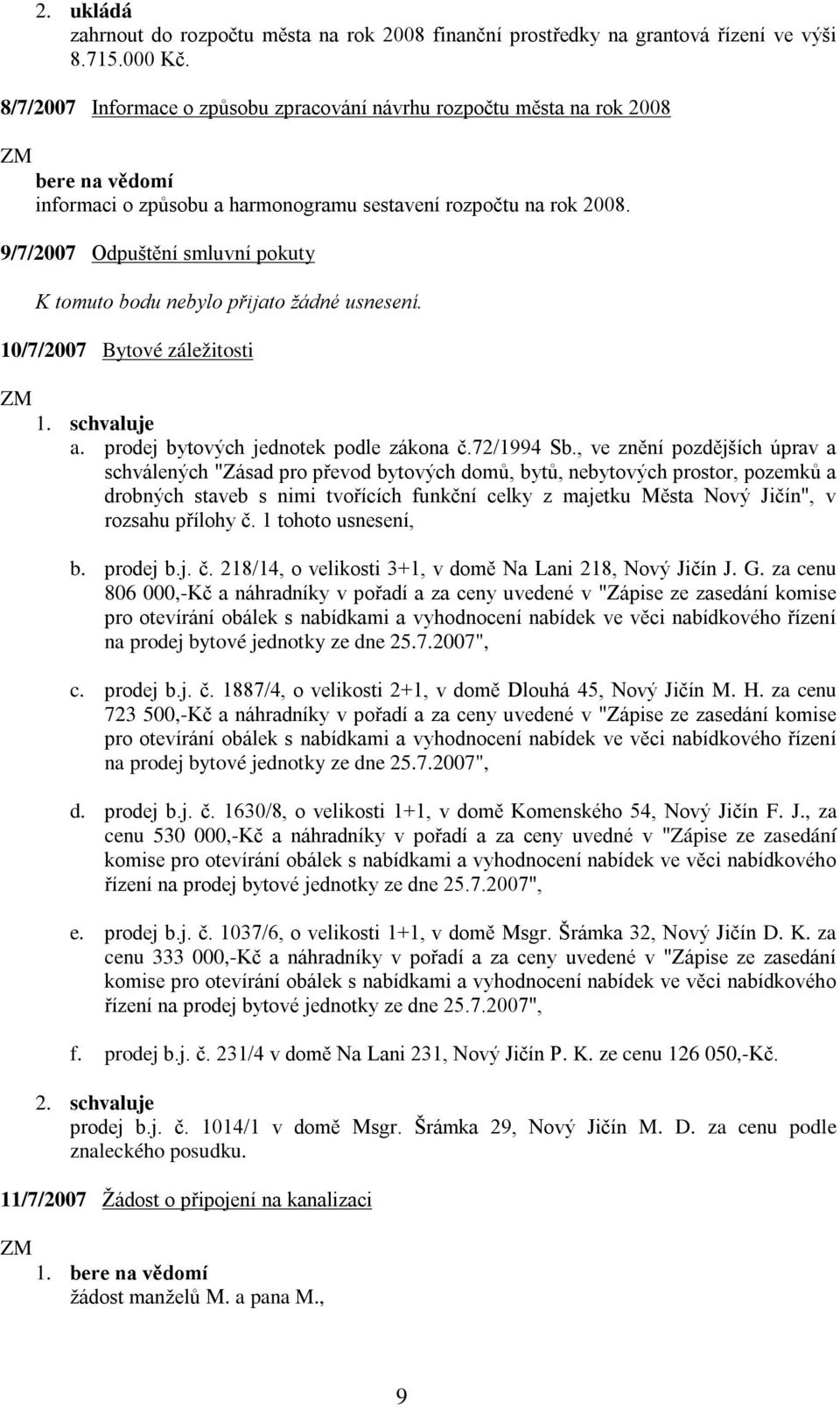 2. ukládá
zahrnout do rozpočtu města na rok 2008 finanční prostředky na grantová řízení ve výši 8.715.000 Kč.

8/7/2007 Informace o způsobu zpracování návrhu rozpočtu města na rok 2008

ZM
bere na vědomí
informaci o způsobu a harmonogramu sestavení rozpočtu na rok 2008.

9/7/2007 Odpuštění smluvní pokuty

K tomuto bodu nebylo přijato žádné usnesení.

10/7/2007 Bytové záležitosti

ZM
1. schvaluje
a. prodej bytových jednotek podle zákona č.72/1994 Sb., ve znění pozdějších úprav a schválených "Zásad pro převod bytových domů, bytů, nebytových prostor, pozemků a drobných staveb s nimi tvořících funkční celky z majetku Města Nový Jičín", v rozsahu přílohy č. 1 tohoto usnesení,

b. prodej b.j. č. 218/14, o velikosti 3+1, v domě Na Lani 218, Nový Jičín J. G. za cenu 806 000,-Kč a náhradníky v pořadí a za ceny uvedené v "Zápise ze zasedání komise pro otevírání obálek s nabídkami a vyhodnocení nabídek ve věci nabídkového řízení na prodej bytové jednotky ze dne 25.7.2007",

c. prodej b.j. č. 1887/4, o velikosti 2+1, v domě Dlouhá 45, Nový Jičín M. H. za cenu 723 500,-Kč a náhradníky v pořadí a za ceny uvedené v "Zápise ze zasedání komise pro otevírání obálek s nabídkami a vyhodnocení nabídek ve věci nabídkového řízení na prodej bytové jednotky ze dne 25.7.2007",

d. prodej b.j. č. 1630/8, o velikosti 1+1, v domě Komenského 54, Nový Jičín F. J., za cenu 530 000,-Kč a náhradníky v pořadí a za ceny uvedné v "Zápise ze zasedání komise pro otevírání obálek s nabídkami a vyhodnocení nabídek ve věci nabídkového řízení na prodej bytové jednotky ze dne 25.7.2007",

e. prodej b.j. č. 1037/6, o velikosti 1+1, v domě Msgr. Šrámka 32, Nový Jičín D. K. za cenu 333 000,-Kč a náhradníky v pořadí a za ceny uvedené v "Zápise ze zasedání komise pro otevírání obálek s nabídkami a vyhodnocení nabídek ve věci nabídkového řízení na prodej bytové jednotky ze dne 25.7.2007",

f. prodej b.j. č. 231/4 v domě Na Lani 231, Nový Jičín P. K. ze cenu 126 050,-Kč.

2. schvaluje
prodej b.j. č. 1014/1 v domě Msgr. Šrámka 29, Nový Jičín M. D. za cenu podle znaleckého posudku.

11/7/2007 Žádost o připojení na kanalizaci

ZM
1. bere na vědomí
žádost manželů M. a pana M.,

9